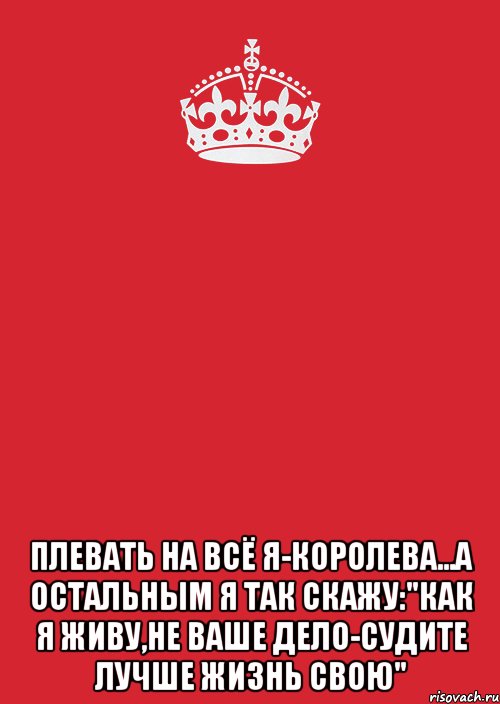 ПЛЕВАТЬ НА ВСЁ Я-КОРОЛЕВА...А ОСТАЛЬНЫМ Я ТАК СКАЖУ:"КАК Я ЖИВУ,НЕ ВАШЕ ДЕЛО-СУДИТЕ ЛУЧШЕ ЖИЗНЬ СВОЮ"

risovach.ru